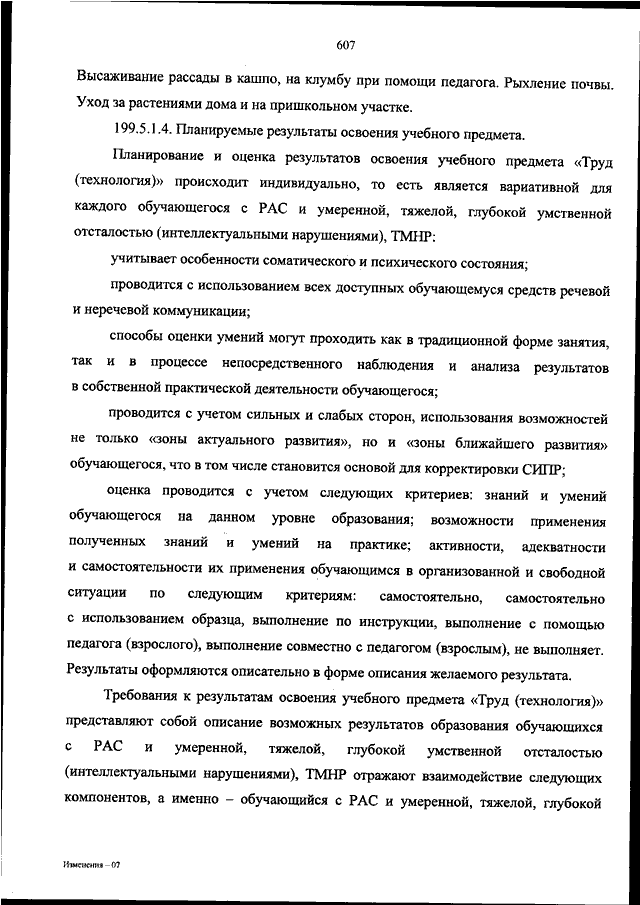 607

Высаживание рассады в кашпо, на клумбу при помощи педагога. Рыхление почвы. Уход за растениями дома и на пришкольном участке.

199.5.1.4. Планируемые результаты освоения учебного предмета.

Планирование и оценка результатов освоения учебного предмета «Труд (технология)» происходит индивидуально, то есть является вариативной для каждого обучающегося с РАС и умеренной, тяжелой, глубокой умственной отсталостью (интеллектуальными нарушениями), ТМНР:

учитывает особенности соматического и психического состояния;

проводится с использованием всех доступных обучающемуся средств речевой и неречевой коммуникации;

способы оценки умений могут проходить как в традиционной форме занятия, так и в процессе непосредственного наблюдения и анализа результатов в собственной практической деятельности обучающегося;

проводится с учетом сильных и слабых сторон, использования возможностей не только «зоны актуального развития», но и «зоны ближайшего развития» обучающегося, что в том числе становится основой для корректировки СИПР;

оценка проводится с учетом следующих критериев: знаний и умений обучающегося на данном уровне образования; возможности применения полученных знаний и умений на практике; активности, адекватности и самостоятельности их применения обучающимся в организованной и свободной ситуации по следующим критериям: самостоятельно, самостоятельно с использованием образца, выполнение по инструкции, выполнение с помощью педагога (взрослого), выполнение совместно с педагогом (взрослым), не выполняет. Результаты оформляются описательно в форме описания желаемого результата.

Требования к результатам освоения учебного предмета «Труд (технология)» представляют собой описание возможных результатов образования обучающихся с РАС и умеренной, тяжелой, глубокой умственной отсталостью (интеллектуальными нарушениями), ТМНР отражают взаимодействие следующих компонентов, а именно – обучающийся с РАС и умеренной, тяжелой, глубокой

Изменения – 07